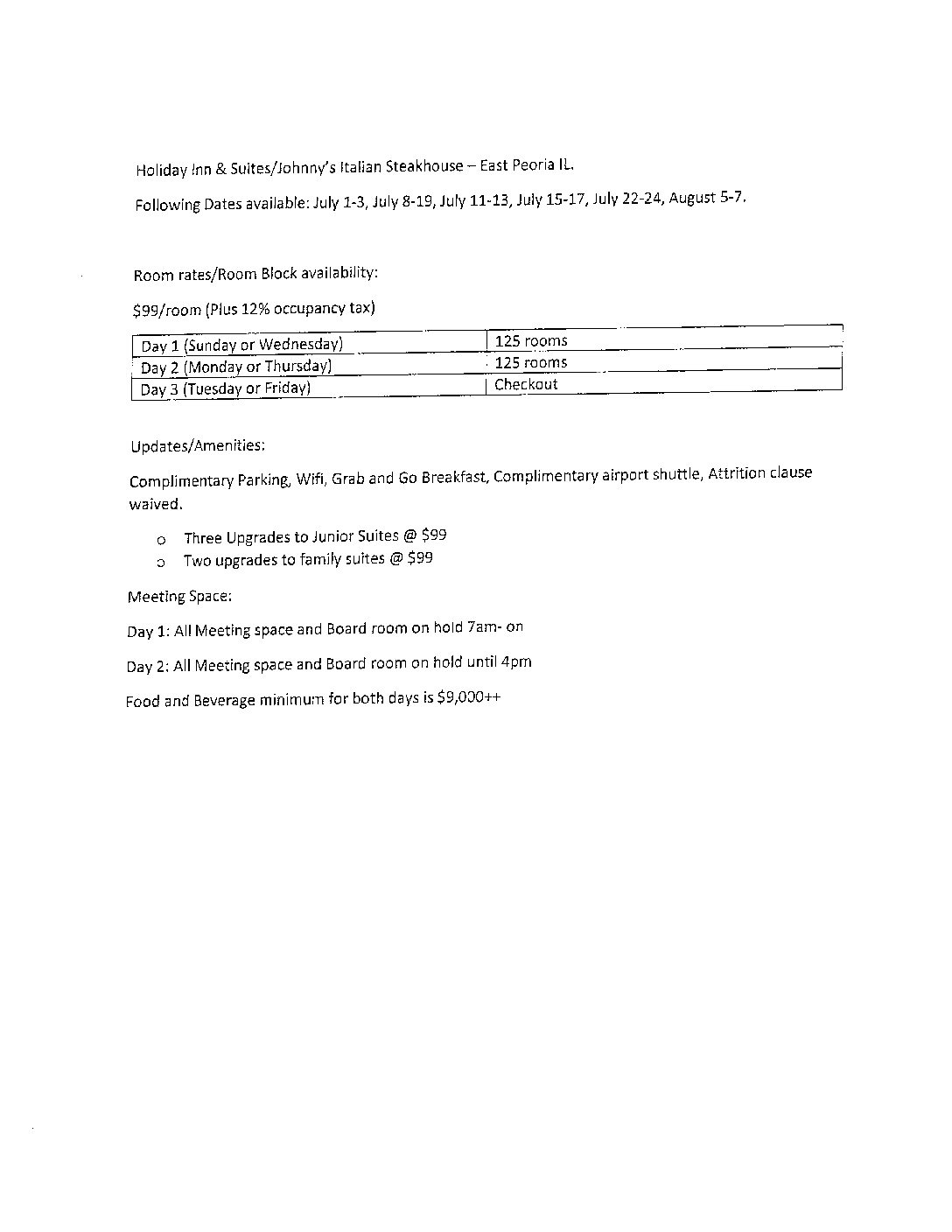 Holiday Inn & Suites/Johnny's Italian Steakhouse – East Peoria IL.

Following Dates available: July 1-3, July 8-19, July 11-13, July 15-17, July 22-24, August 5-7.

Room rates/Room Block availability:

$99/room (Plus 12% occupancy tax)

| Day 1 (Sunday or Wednesday) | 125 rooms |
|---|---|
| Day 2 (Monday or Thursday) | 125 rooms |
| Day 3 (Tuesday or Friday) | Checkout |

Updates/Amenities:

Complimentary Parking, Wifi, Grab and Go Breakfast, Complimentary airport shuttle, Attrition clause waived.

o Three Upgrades to Junior Suites @ $99
o Two upgrades to family suites @ $99

Meeting Space:

Day 1: All Meeting space and Board room on hold 7am- on

Day 2: All Meeting space and Board room on hold until 4pm

Food and Beverage minimum for both days is $9,000++